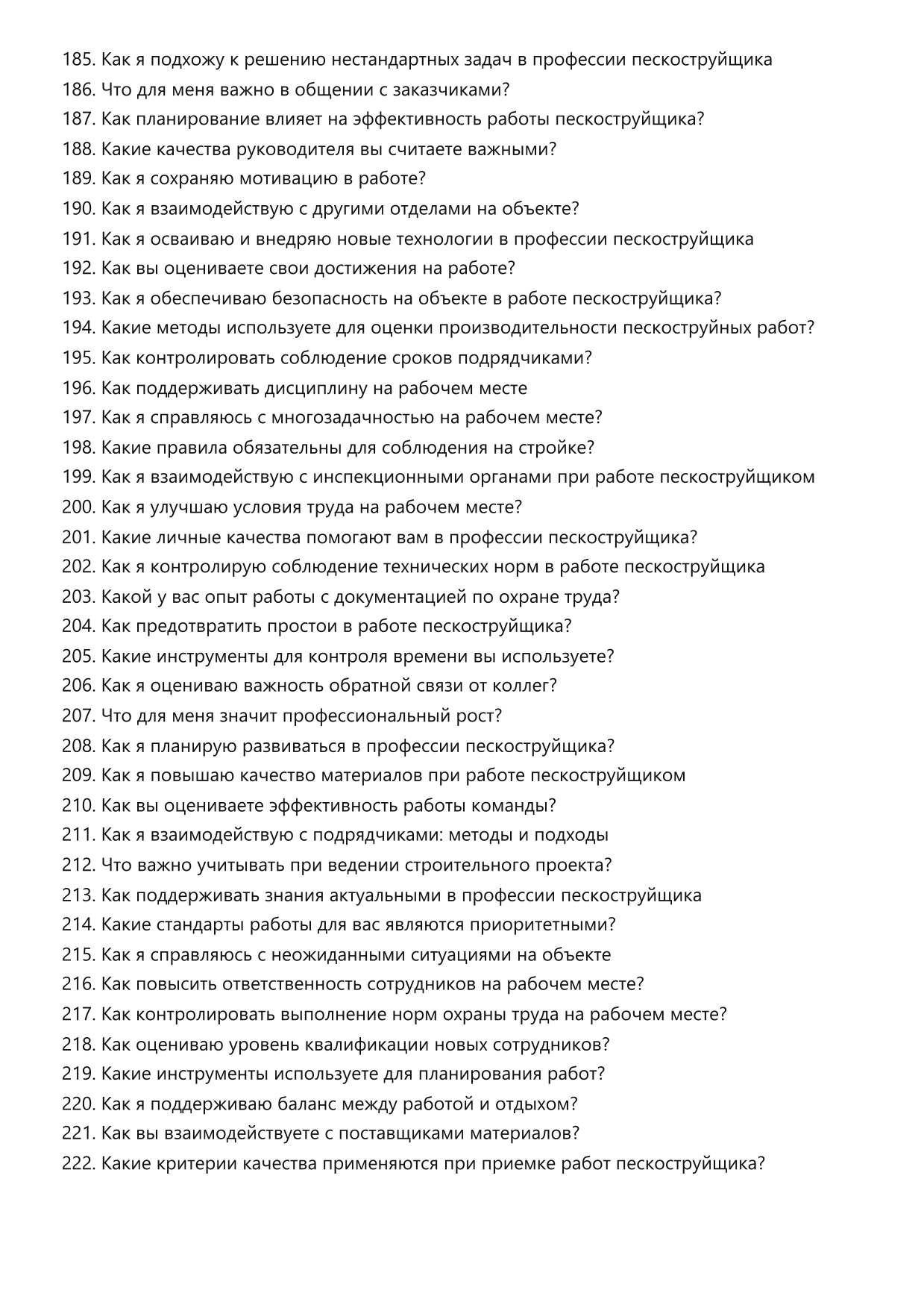 185. Как я подхожу к решению нестандартных задач в профессии пескоструйщика
186. Что для меня важно в общении с заказчиками?
187. Как планирование влияет на эффективность работы пескоструйщика?
188. Какие качества руководителя вы считаете важными?
189. Как я сохраняю мотивацию в работе?
190. Как я взаимодействую с другими отделами на объекте?
191. Как я осваиваю и внедряю новые технологии в профессии пескоструйщика
192. Как вы оцениваете свои достижения на работе?
193. Как я обеспечиваю безопасность на объекте в работе пескоструйщика?
194. Какие методы используете для оценки производительности пескоструйных работ?
195. Как контролировать соблюдение сроков подрядчиками?
196. Как поддерживать дисциплину на рабочем месте
197. Как я справляюсь с многозадачностью на рабочем месте?
198. Какие правила обязательны для соблюдения на стройке?
199. Как я взаимодействую с инспекционными органами при работе пескоструйщиком
200. Как я улучшаю условия труда на рабочем месте?
201. Какие личные качества помогают вам в профессии пескоструйщика?
202. Как я контролирую соблюдение технических норм в работе пескоструйщика
203. Какой у вас опыт работы с документацией по охране труда?
204. Как предотвратить простои в работе пескоструйщика?
205. Какие инструменты для контроля времени вы используете?
206. Как я оцениваю важность обратной связи от коллег?
207. Что для меня значит профессиональный рост?
208. Как я планирую развиваться в профессии пескоструйщика?
209. Как я повышаю качество материалов при работе пескоструйщиком
210. Как вы оцениваете эффективность работы команды?
211. Как я взаимодействую с подрядчиками: методы и подходы
212. Что важно учитывать при ведении строительного проекта?
213. Как поддерживать знания актуальными в профессии пескоструйщика
214. Какие стандарты работы для вас являются приоритетными?
215. Как я справляюсь с неожиданными ситуациями на объекте
216. Как повысить ответственность сотрудников на рабочем месте?
217. Как контролировать выполнение норм охраны труда на рабочем месте?
218. Как оцениваю уровень квалификации новых сотрудников?
219. Какие инструменты используете для планирования работ?
220. Как я поддерживаю баланс между работой и отдыхом?
221. Как вы взаимодействуете с поставщиками материалов?
222. Какие критерии качества применяются при приемке работ пескоструйщика?